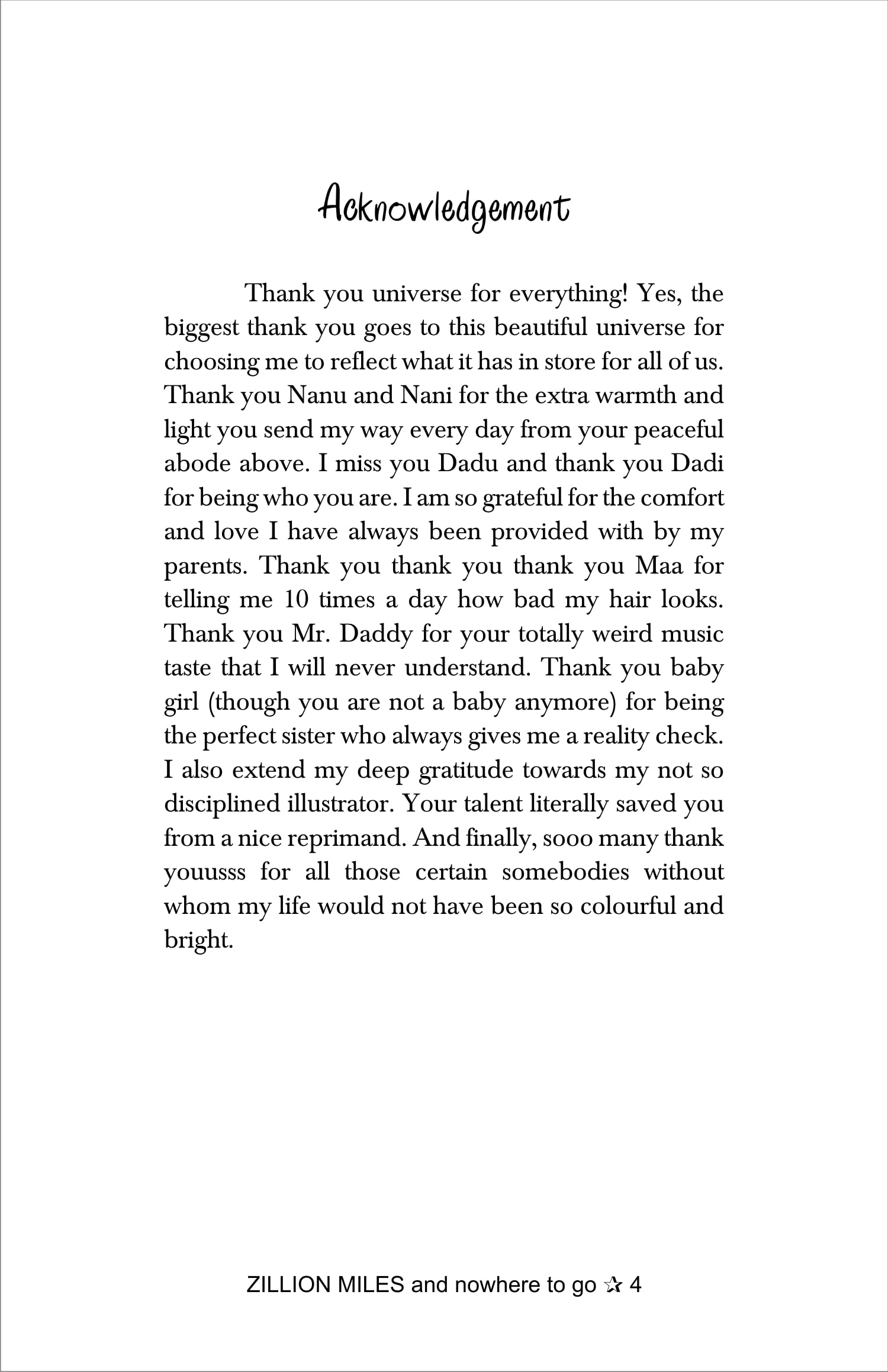 Acknowledgement

Thank you universe for everything! Yes, the biggest thank you goes to this beautiful universe for choosing me to reflect what it has in store for all of us. Thank you Nanu and Nani for the extra warmth and light you send my way every day from your peaceful abode above. I miss you Dadu and thank you Dadi for being who you are. I am so grateful for the comfort and love I have always been provided with by my parents. Thank you thank you thank you Maa for telling me 10 times a day how bad my hair looks. Thank you Mr. Daddy for your totally weird music taste that I will never understand. Thank you baby girl (though you are not a baby anymore) for being the perfect sister who always gives me a reality check. I also extend my deep gratitude towards my not so disciplined illustrator. Your talent literally saved you from a nice reprimand. And finally, sooo many thank youusss for all those certain somebodies without whom my life would not have been so colourful and bright.

ZILLION MILES and nowhere to go ✰ 4